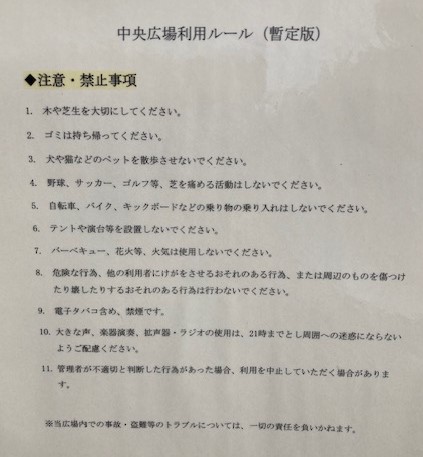 中央広場利用ルール（暫定版）

◆注意・禁止事項

1. 木や芝生を大切にしてください。

2. ゴミは持ち帰ってください。

3. 犬や猫などのペットを散歩させないでください。

4. 野球、サッカー、ゴルフ等、芝を痛める活動はしないでください。

5. 自転車、バイク、キックボードなどの乗り物の乗り入れはしないでください。

6. テントや演台等を設置しないでください。

7. バーベキュー、花火等、火気は使用しないでください。

8. 危険な行為、他の利用者にけがをさせるおそれのある行為、または周辺のものを傷つけたり壊したりするおそれのある行為は行わないでください。

9. 電子タバコ含め、禁煙です。

10. 大きな声、楽器演奏、拡声器・ラジオの使用は、21時までとし周囲への迷惑にならないようご配慮ください。

11. 管理者が不適切と判断した行為があった場合、利用を中止していただく場合があります。

※当広場内での事故・盗難等のトラブルについては、一切の責任を負いかねます。